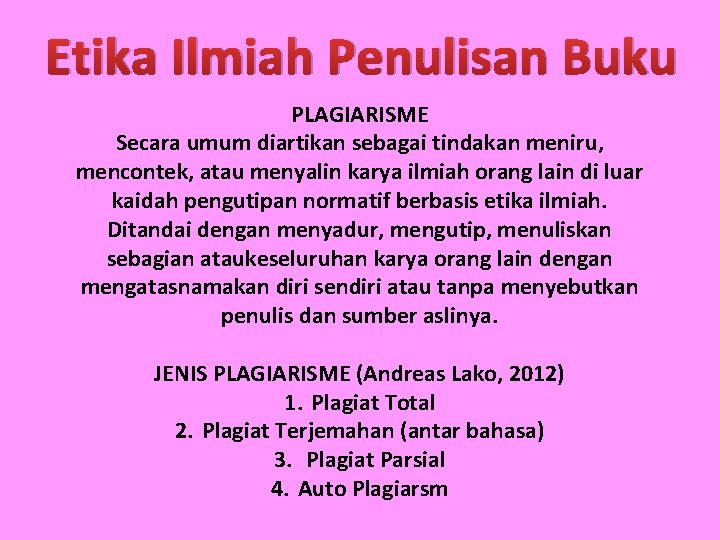 Etika Ilmiah Penulisan Buku

PLAGIARISME
Secara umum diartikan sebagai tindakan meniru, mencontek, atau menyalin karya ilmiah orang lain di luar kaidah pengutipan normatif berbasis etika ilmiah. Ditandai dengan menyadur, mengutip, menuliskan sebagian ataukeseluruhan karya orang lain dengan mengatasnamakan diri sendiri atau tanpa menyebutkan penulis dan sumber aslinya.

JENIS PLAGIARISME (Andreas Lako, 2012)
1. Plagiat Total
2. Plagiat Terjemahan (antar bahasa)
3. Plagiat Parsial
4. Auto Plagiarsm